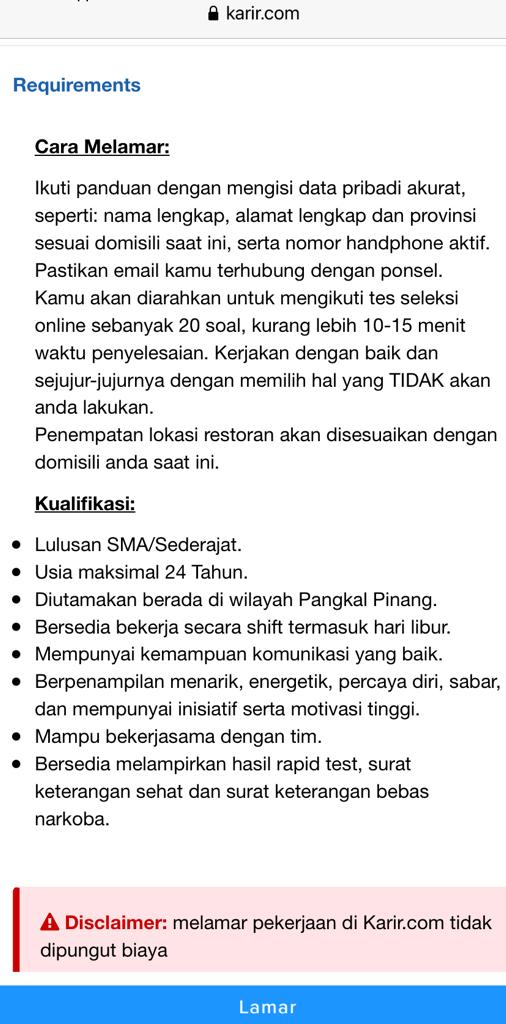 karir.com

Requirements

Cara Melamar:

Ikuti panduan dengan mengisi data pribadi akurat, seperti: nama lengkap, alamat lengkap dan provinsi sesuai domisili saat ini, serta nomor handphone aktif. Pastikan email kamu terhubung dengan ponsel.
Kamu akan diarahkan untuk mengikuti tes seleksi online sebanyak 20 soal, kurang lebih 10-15 menit waktu penyelesaian. Kerjakan dengan baik dan sejujur-jujurnya dengan memilih hal yang TIDAK akan anda lakukan.
Penempatan lokasi restoran akan disesuaikan dengan domisili anda saat ini.

Kualifikasi:

- Lulusan SMA/Sederajat.
- Usia maksimal 24 Tahun.
- Diutamakan berada di wilayah Pangkal Pinang.
- Bersedia bekerja secara shift termasuk hari libur.
- Mempunyai kemampuan komunikasi yang baik.
- Berpenampilan menarik, energetik, percaya diri, sabar, dan mempunyai inisiatif serta motivasi tinggi.
- Mampu bekerjasama dengan tim.
- Bersedia melampirkan hasil rapid test, surat keterangan sehat dan surat keterangan bebas narkoba.

Disclaimer: melamar pekerjaan di Karir.com tidak dipungut biaya

Lamar